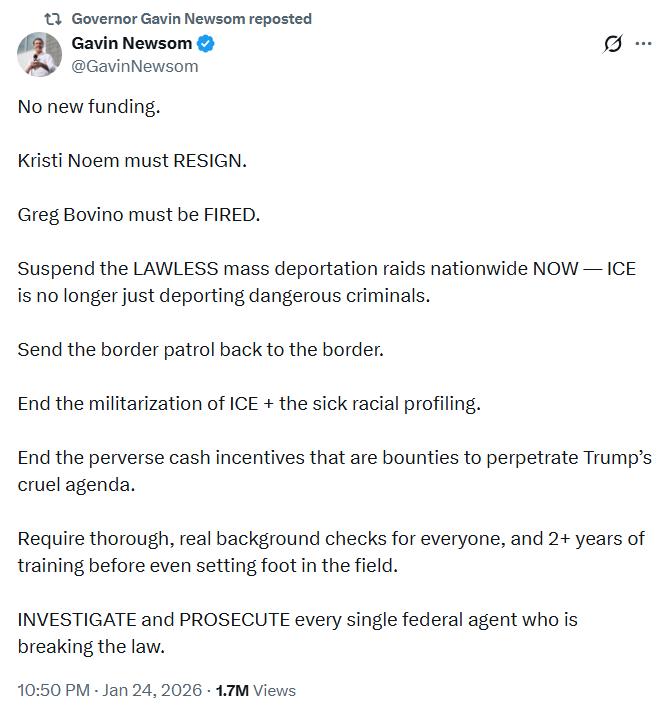 Governor Gavin Newsom reposted

Gavin Newsom
@GavinNewsom

No new funding.

Kristi Noem must RESIGN.

Greg Bovino must be FIRED.

Suspend the LAWLESS mass deportation raids nationwide NOW — ICE is no longer just deporting dangerous criminals.

Send the border patrol back to the border.

End the militarization of ICE + the sick racial profiling.

End the perverse cash incentives that are bounties to perpetrate Trump's cruel agenda.

Require thorough, real background checks for everyone, and 2+ years of training before even setting foot in the field.

INVESTIGATE and PROSECUTE every single federal agent who is breaking the law.

10:50 PM · Jan 24, 2026 · 1.7M Views